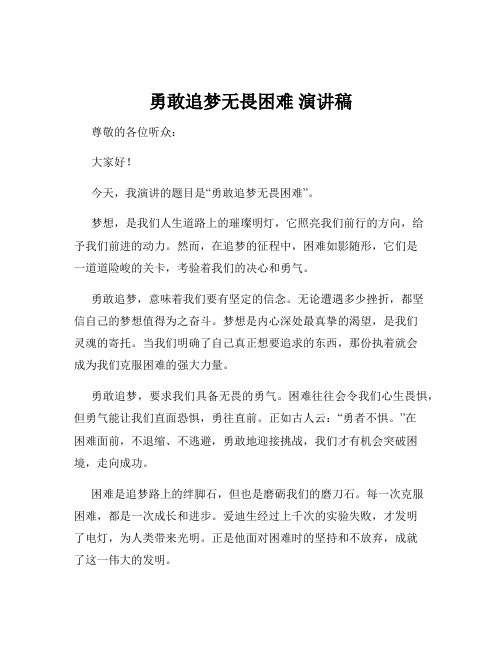 勇敢追梦无畏困难 演讲稿

尊敬的各位听众：

大家好！

今天，我演讲的题目是“勇敢追梦无畏困难”。

梦想，是我们人生道路上的璀璨明灯，它照亮我们前行的方向，给予我们前进的动力。然而，在追梦的征程中，困难如影随形，它们是一道道险峻的关卡，考验着我们的决心和勇气。

勇敢追梦，意味着我们要有坚定的信念。无论遭遇多少挫折，都坚信自己的梦想值得为之奋斗。梦想是内心深处最真挚的渴望，是我们灵魂的寄托。当我们明确了自己真正想要追求的东西，那份执着就会成为我们克服困难的强大力量。

勇敢追梦，要求我们具备无畏的勇气。困难往往会令我们心生畏惧，但勇气能让我们直面恐惧，勇往直前。正如古人云：“勇者不惧。”在困难面前，不退缩、不逃避，勇敢地迎接挑战，我们才有机会突破困境，走向成功。

困难是追梦路上的绊脚石，但也是磨砺我们的磨刀石。每一次克服困难，都是一次成长和进步。爱迪生经过上千次的实验失败，才发明了电灯，为人类带来光明。正是他面对困难时的坚持和不放弃，成就了这一伟大的发明。